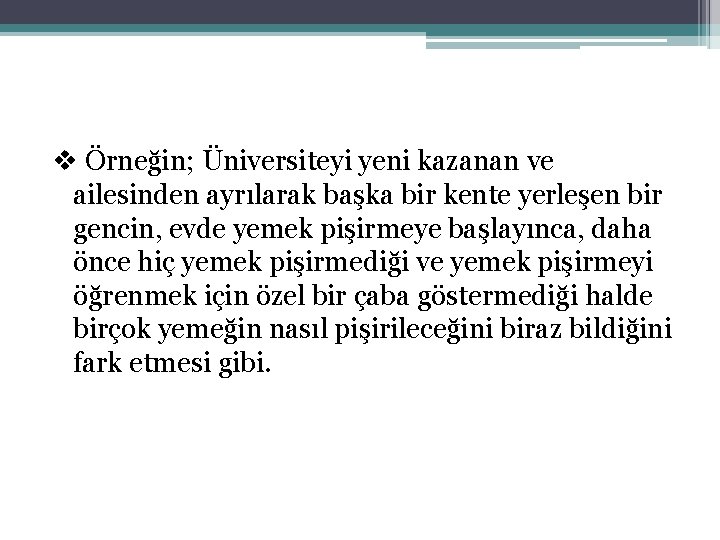 ❖ Örneğin; Üniversiteyi yeni kazanan ve ailesinden ayrılarak başka bir kente yerleşen bir gencin, evde yemek pişirmeye başlayınca, daha önce hiç yemek pişirmediği ve yemek pişirmeyi öğrenmek için özel bir çaba göstermediği halde birçok yemeğin nasıl pişirileceğini biraz bildiğini fark etmesi gibi.